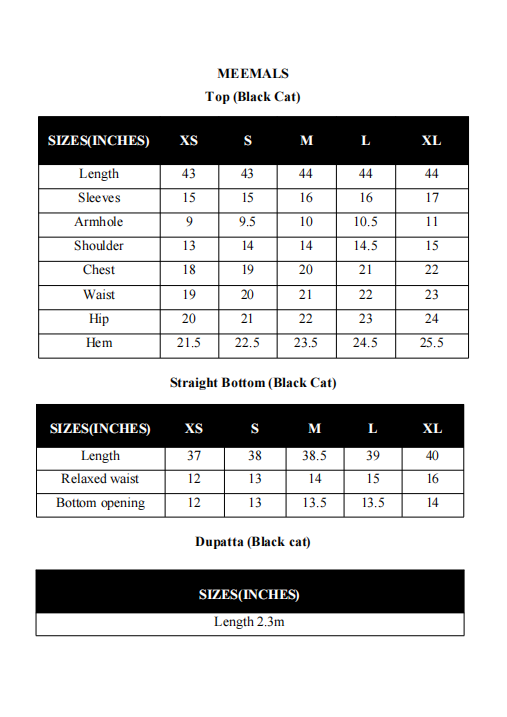 MEEMALS

Top (Black Cat)

| SIZES(INCHES) | XS | S | M | L | XL |
|---|---|---|---|---|---|
| Length | 43 | 43 | 44 | 44 | 44 |
| Sleeves | 15 | 15 | 16 | 16 | 17 |
| Armhole | 9 | 9.5 | 10 | 10.5 | 11 |
| Shoulder | 13 | 14 | 14 | 14.5 | 15 |
| Chest | 18 | 19 | 20 | 21 | 22 |
| Waist | 19 | 20 | 21 | 22 | 23 |
| Hip | 20 | 21 | 22 | 23 | 24 |
| Hem | 21.5 | 22.5 | 23.5 | 24.5 | 25.5 |

Straight Bottom (Black Cat)

| SIZES(INCHES) | XS | S | M | L | XL |
|---|---|---|---|---|---|
| Length | 37 | 38 | 38.5 | 39 | 40 |
| Relaxed waist | 12 | 13 | 14 | 15 | 16 |
| Bottom opening | 12 | 13 | 13.5 | 13.5 | 14 |

Dupatta (Black cat)

| SIZES(INCHES) |
|---|
| Length 2.3m |